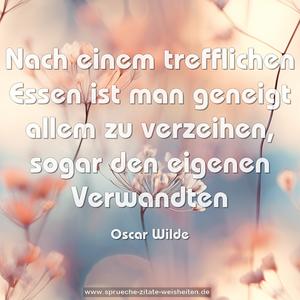 Nach einem trefflichen Essen ist man geneigt allem zu verzeihen, sogar den eigenen Verwandten

Oscar Wilde

www.sprueche-zitate-weisheiten.de